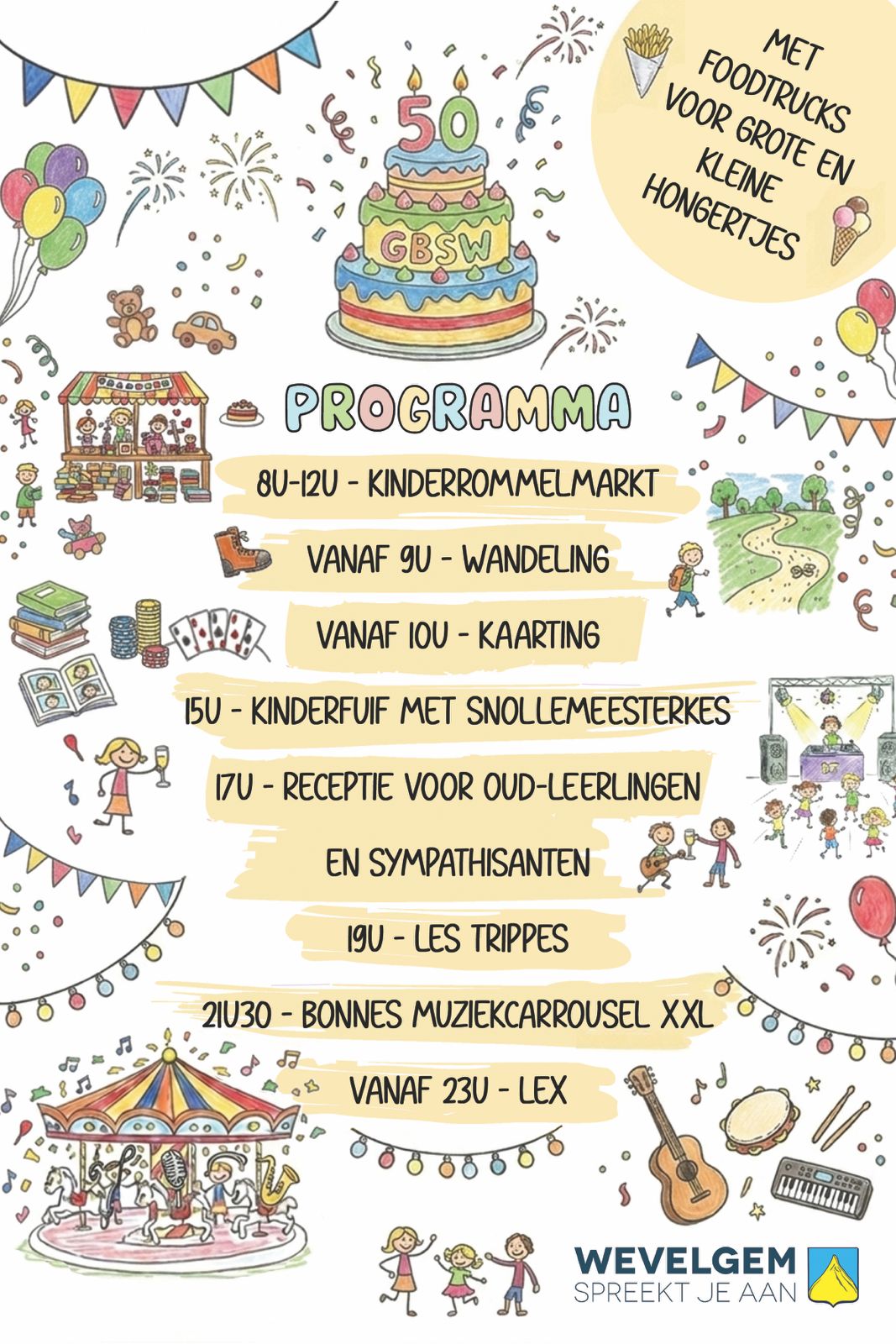 MET FOODTRUCKS VOOR GROTE EN KLEINE HONGERTJES

50

GBSW

PROGRAMMA

8U-12U - KINDERROMMELMARKT

VANAF 9U - WANDELING

VANAF 10U - KAARTING

15U - KINDERFUIF MET SNOLLEMEESTERKES

17U - RECEPTIE VOOR OUD-LEERLINGEN EN SYMPATHISANTEN

19U - LES TRIPPES

21U30 - BONNES MUZIEKCARROUSEL XXL

VANAF 23U - LEX

WEVELGEM
SPREEKT JE AAN